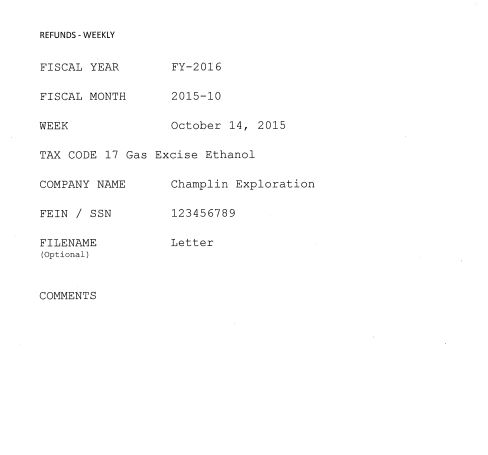 REFUNDS - WEEKLY

FISCAL YEAR FY-2016

FISCAL MONTH 2015-10

WEEK October 14, 2015

TAX CODE 17 Gas Excise Ethanol

COMPANY NAME Champlin Exploration

FEIN / SSN 123456789

FILENAME Letter
(Optional)

COMMENTS